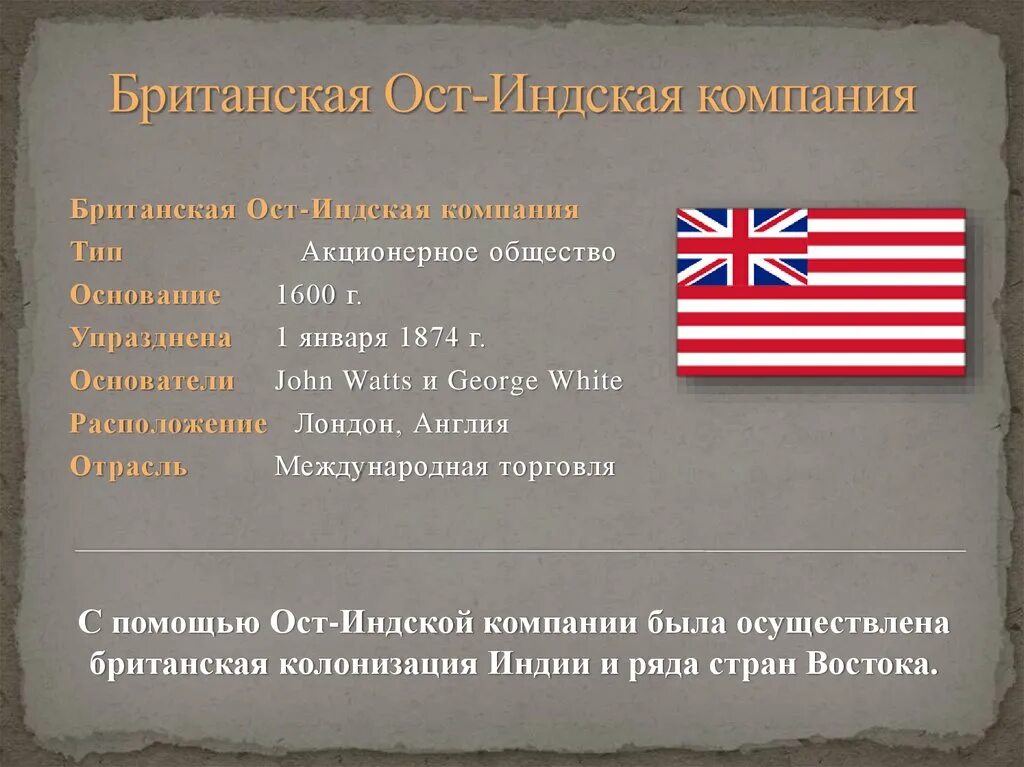 Британская Ост-Индская компания

Британская Ост-Индская компания
Тип Акционерное общество
Основание 1600 г.
Упразднена 1 января 1874 г.
Основатели John Watts и George White
Расположение Лондон, Англия
Отрасль Международная торговля

С помощью Ост-Индской компании была осуществлена британская колонизация Индии и ряда стран Востока.